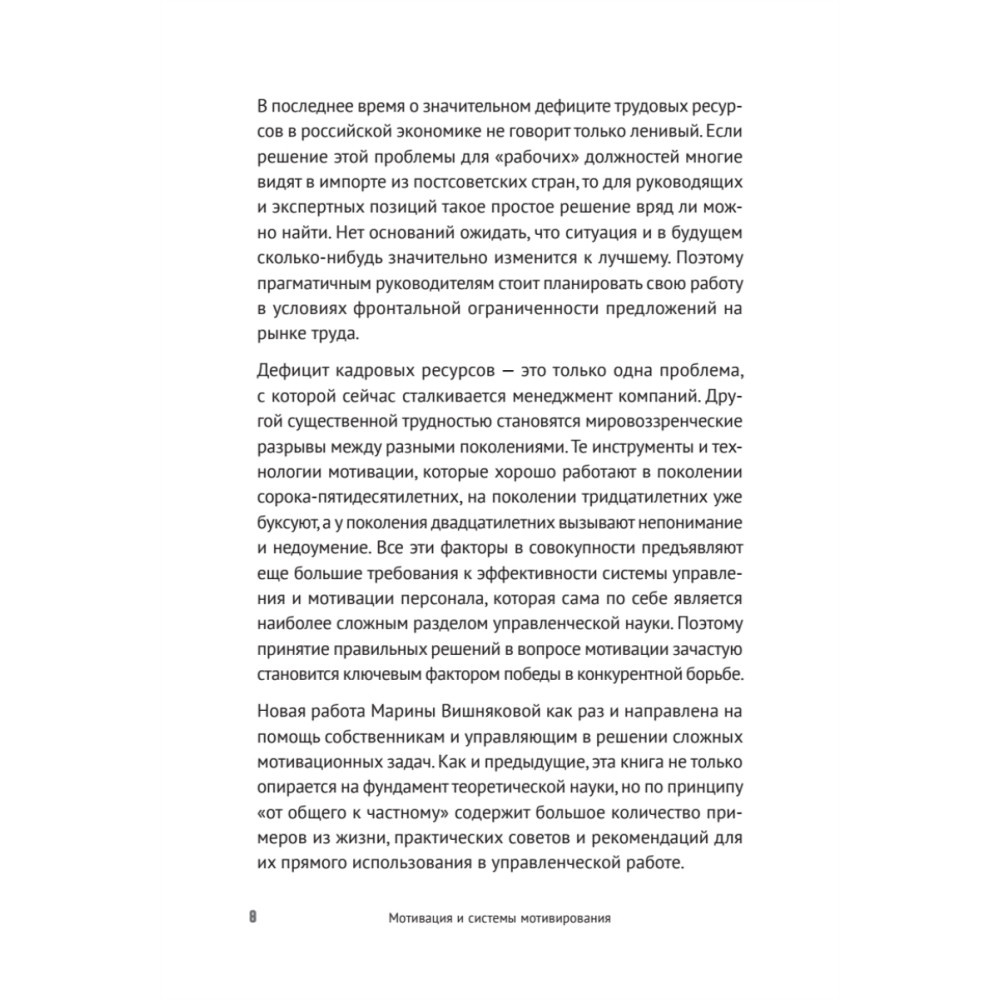 В последнее время о значительном дефиците трудовых ресурсов в российской экономике не говорит только ленивый. Если решение этой проблемы для «рабочих» должностей многие видят в импорте из постсоветских стран, то для руководящих и экспертных позиций такое простое решение вряд ли можно найти. Нет оснований ожидать, что ситуация и в будущем сколько-нибудь значительно изменится к лучшему. Поэтому прагматичным руководителям стоит планировать свою работу в условиях фронтальной ограниченности предложений на рынке труда.

Дефицит кадровых ресурсов — это только одна проблема, с которой сейчас сталкивается менеджмент компаний. Другой существенной трудностью становятся мировоззренческие разрывы между разными поколениями. Те инструменты и технологии мотивации, которые хорошо работают в поколении сорока-пятидесятилетних, на поколении тридцатилетних уже буксуют, а у поколения двадцатилетних вызывают непонимание и недоумение. Все эти факторы в совокупности предъявляют еще большие требования к эффективности системы управления и мотивации персонала, которая сама по себе является наиболее сложным разделом управленческой науки. Поэтому принятие правильных решений в вопросе мотивации зачастую становится ключевым фактором победы в конкурентной борьбе.

Новая работа Марины Вишняковой как раз и направлена на помощь собственникам и управляющим в решении сложных мотивационных задач. Как и предыдущие, эта книга не только опирается на фундамент теоретической науки, но по принципу «от общего к частному» содержит большое количество примеров из жизни, практических советов и рекомендаций для их прямого использования в управленческой работе.

8 Мотивация и системы мотивирования